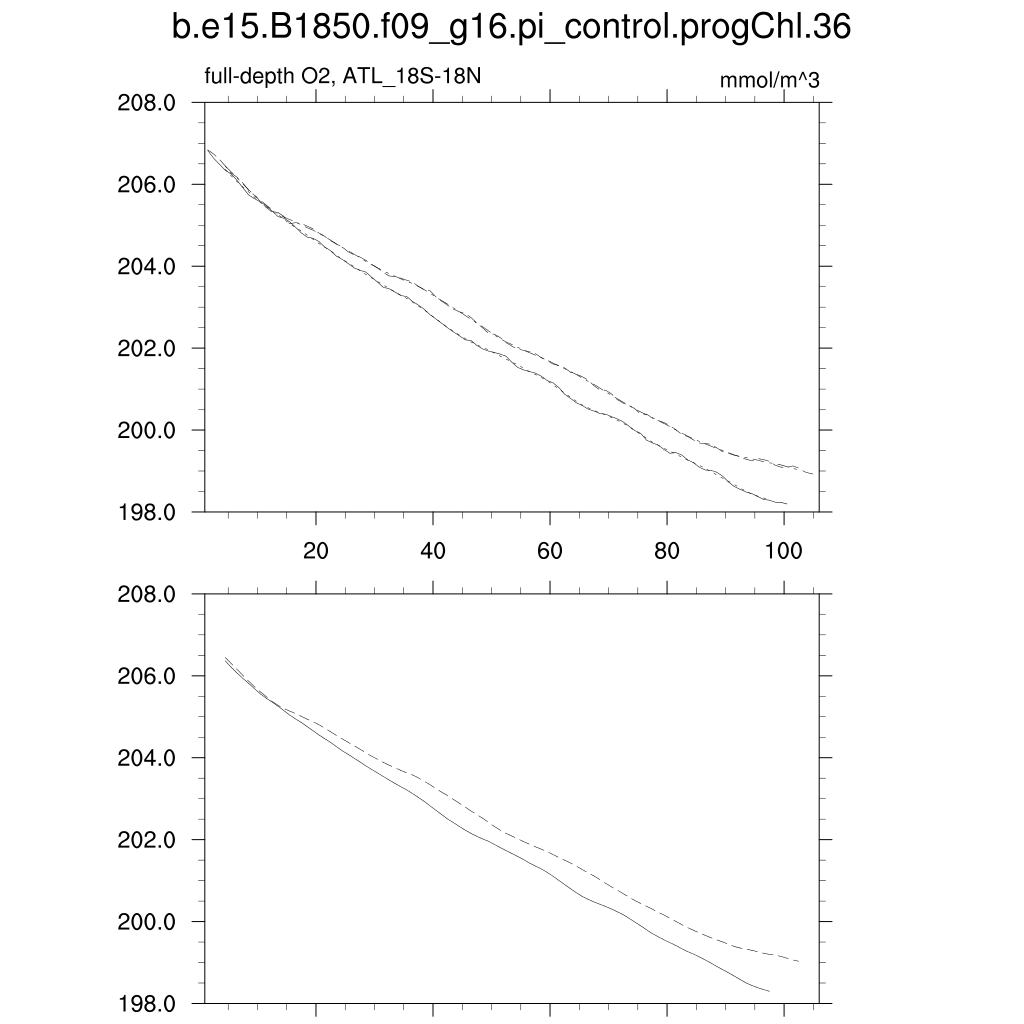 b.e15.B1850.f09_g16.pi_control.progChl.36

full-depth O2, ATL_18S-18N

mmol/m^3

208.0
206.0
204.0
202.0
200.0
198.0

20
40
60
80
100

208.0
206.0
204.0
202.0
200.0
198.0